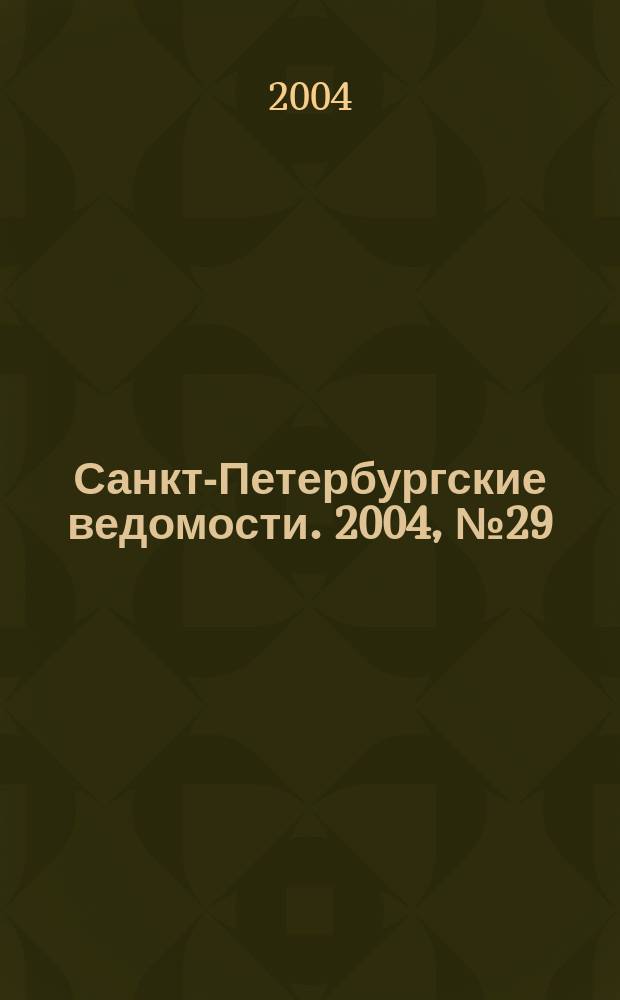 2004

Санкт-Петербургские ведомости. 2004, №29